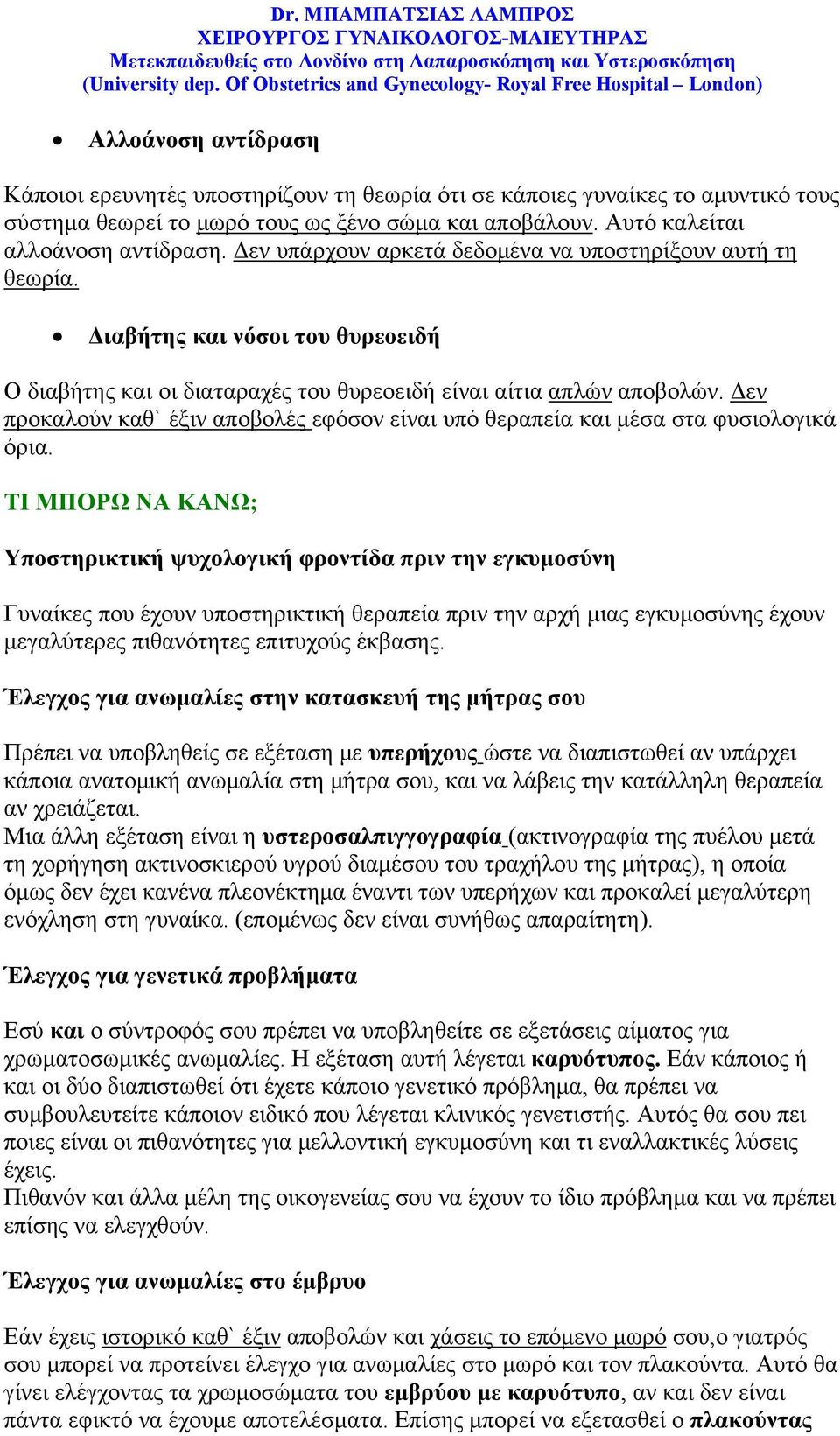 Dr. ΜΠΑΜΠΑΤΣΙΑΣ ΛΑΜΠΡΟΣ
ΧΕΙΡΟΥΡΓΟΣ ΓΥΝΑΙΚΟΛΟΓΟΣ-ΜΑΙΕΥΤΗΡΑΣ
Μετεκπαιδευθείς στο Λονδίνο στη Λαπαροσκόπηση και Υστεροσκόπηση
(University dep. Of Obstetrics and Gynecology- Royal Free Hospital – London)

• Αλλοάνοση αντίδραση

Κάποιοι ερευνητές υποστηρίζουν τη θεωρία ότι σε κάποιες γυναίκες το αμυντικό τους σύστημα θεωρεί το μωρό τους ως ξένο σώμα και αποβάλουν. Αυτό καλείται αλλοάνοση αντίδραση. Δεν υπάρχουν αρκετά δεδομένα να υποστηρίξουν αυτή τη θεωρία.

• Διαβήτης και νόσοι του θυρεοειδή

Ο διαβήτης και οι διαταραχές του θυρεοειδή είναι αίτια απλών αποβολών. Δεν προκαλούν καθ` έξιν αποβολές εφόσον είναι υπό θεραπεία και μέσα στα φυσιολογικά όρια.

ΤΙ ΜΠΟΡΩ ΝΑ ΚΑΝΩ;

Υποστηρικτική ψυχολογική φροντίδα πριν την εγκυμοσύνη

Γυναίκες που έχουν υποστηρικτική θεραπεία πριν την αρχή μιας εγκυμοσύνης έχουν μεγαλύτερες πιθανότητες επιτυχούς έκβασης.

Έλεγχος για ανωμαλίες στην κατασκευή της μήτρας σου

Πρέπει να υποβληθείς σε εξέταση με υπερήχους ώστε να διαπιστωθεί αν υπάρχει κάποια ανατομική ανωμαλία στη μήτρα σου, και να λάβεις την κατάλληλη θεραπεία αν χρειάζεται.
Μια άλλη εξέταση είναι η υστεροσαλπιγγογραφία (ακτινογραφία της πυέλου μετά τη χορήγηση ακτινοσκιερού υγρού διαμέσου του τραχήλου της μήτρας), η οποία όμως δεν έχει κανένα πλεονέκτημα έναντι των υπερήχων και προκαλεί μεγαλύτερη ενόχληση στη γυναίκα. (επομένως δεν είναι συνήθως απαραίτητη).

Έλεγχος για γενετικά προβλήματα

Εσύ και ο σύντροφός σου πρέπει να υποβληθείτε σε εξετάσεις αίματος για χρωματοσωμικές ανωμαλίες. Η εξέταση αυτή λέγεται καρυότυπος. Εάν κάποιος ή και οι δύο διαπιστωθεί ότι έχετε κάποιο γενετικό πρόβλημα, θα πρέπει να συμβουλευτείτε κάποιον ειδικό που λέγεται κλινικός γενετιστής. Αυτός θα σου πει ποιες είναι οι πιθανότητες για μελλοντική εγκυμοσύνη και τι εναλλακτικές λύσεις έχεις.
Πιθανόν και άλλα μέλη της οικογενείας σου να έχουν το ίδιο πρόβλημα και να πρέπει επίσης να ελεγχθούν.

Έλεγχος για ανωμαλίες στο έμβρυο

Εάν έχεις ιστορικό καθ` έξιν αποβολών και χάσεις το επόμενο μωρό σου,ο γιατρός σου μπορεί να προτείνει έλεγχο για ανωμαλίες στο μωρό και τον πλακούντα. Αυτό θα γίνει ελέγχοντας τα χρωμοσώματα του εμβρύου με καρυότυπο, αν και δεν είναι πάντα εφικτό να έχουμε αποτελέσματα. Επίσης μπορεί να εξετασθεί ο πλακούντας